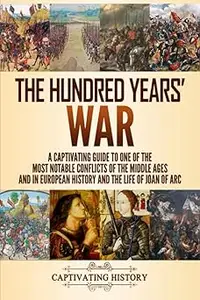 THE HUNDRED YEARS'
WAR

A CAPTIVATING GUIDE TO ONE OF THE MOST NOTABLE CONFLICTS OF THE MIDDLE AGES AND IN EUROPEAN HISTORY AND THE LIFE OF JOAN OF ARC

CAPTIVATING HISTORY